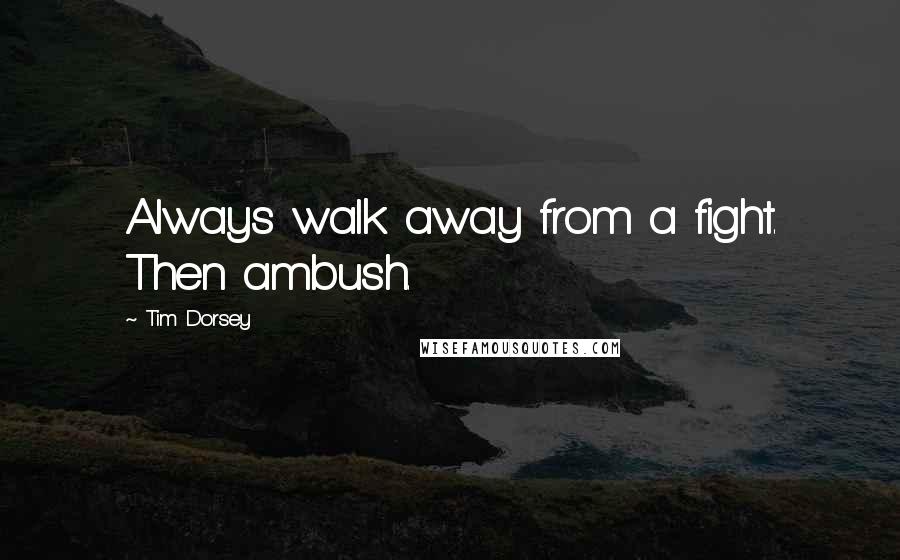 Always walk away from a fight. Then ambush.

~ Tim Dorsey

WISEFAMOUSQUOTES.COM